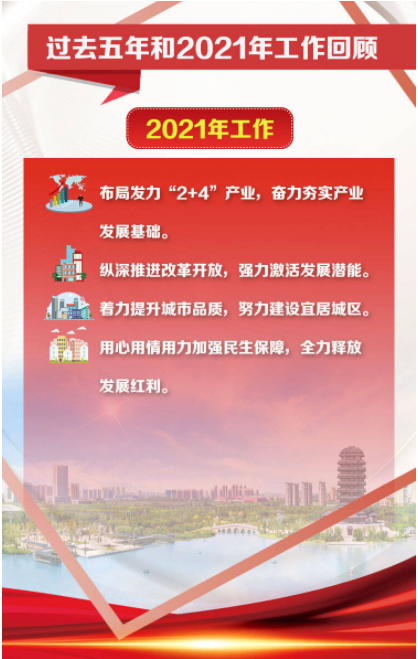 过去五年和2021年工作回顾

2021年工作

布局发力“2+4”产业，奋力夯实产业发展基础。

纵深推进改革开放，强力激活发展潜能。

着力提升城市品质，努力建设宜居城区。

用心用情用力加强民生保障，全力释放发展红利。